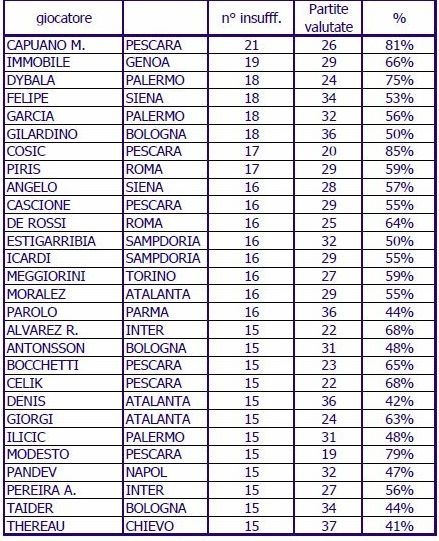 | giocatore | | n° insufff. | Partite valutate | % |
|---|---|---|---|---|
| CAPUANO M. | PESCARA | 21 | 26 | 81% |
| IMMOBILE | GENOA | 19 | 29 | 66% |
| DYBALA | PALERMO | 18 | 24 | 75% |
| FELIPE | SIENA | 18 | 34 | 53% |
| GARCIA | PALERMO | 18 | 32 | 56% |
| GILARDINO | BOLOGNA | 18 | 36 | 50% |
| COSIC | PESCARA | 17 | 20 | 85% |
| PIRIS | ROMA | 17 | 29 | 59% |
| ANGELO | SIENA | 16 | 28 | 57% |
| CASCIONE | PESCARA | 16 | 29 | 55% |
| DE ROSSI | ROMA | 16 | 25 | 64% |
| ESTIGARRIBIA | SAMPDORIA | 16 | 32 | 50% |
| ICARDI | SAMPDORIA | 16 | 29 | 55% |
| MEGGIORINI | TORINO | 16 | 27 | 59% |
| MORALEZ | ATALANTA | 16 | 29 | 55% |
| PAROLO | PARMA | 16 | 36 | 44% |
| ALVAREZ R. | INTER | 15 | 22 | 68% |
| ANTONSSON | BOLOGNA | 15 | 31 | 48% |
| BOCCHETTI | PESCARA | 15 | 23 | 65% |
| CELIK | PESCARA | 15 | 22 | 68% |
| DENIS | ATALANTA | 15 | 36 | 42% |
| GIORGI | ATALANTA | 15 | 24 | 63% |
| ILICIC | PALERMO | 15 | 31 | 48% |
| MODESTO | PESCARA | 15 | 19 | 79% |
| PANDEV | NAPOL | 15 | 32 | 47% |
| PEREIRA A. | INTER | 15 | 27 | 56% |
| TAIDER | BOLOGNA | 15 | 34 | 44% |
| THEREAU | CHIEVO | 15 | 37 | 41% |